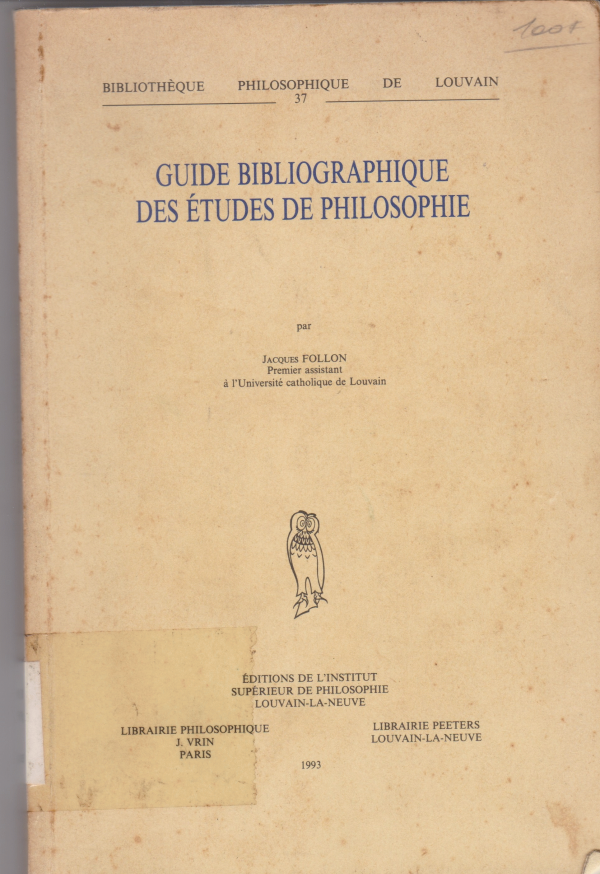 1001

BIBLIOTHÈQUE PHILOSOPHIQUE DE LOUVAIN
37

GUIDE BIBLIOGRAPHIQUE
DES ÉTUDES DE PHILOSOPHIE

par

JACQUES FOLLON
Premier assistant
à l'Université catholique de Louvain

ÉDITIONS DE L'INSTITUT
SUPÉRIEUR DE PHILOSOPHIE
LOUVAIN-LA-NEUVE

LIBRAIRIE PHILOSOPHIQUE
J. VRIN
PARIS

LIBRAIRIE PEETERS
LOUVAIN-LA-NEUVE

1993